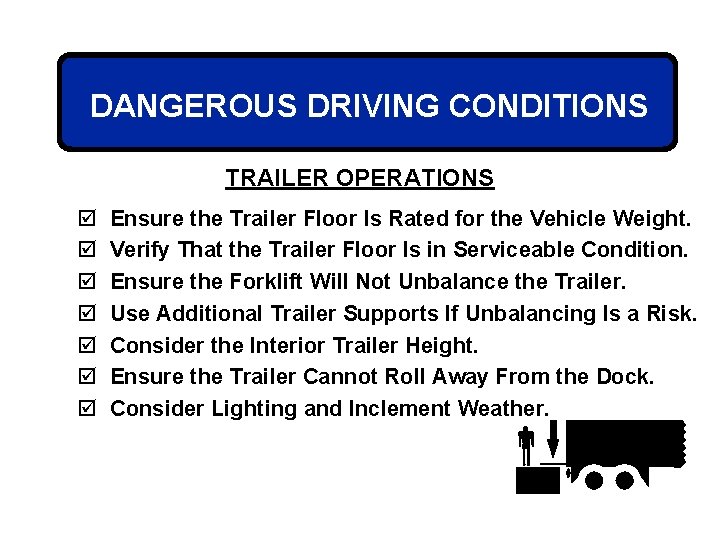 DANGEROUS DRIVING CONDITIONS

TRAILER OPERATIONS

☑ Ensure the Trailer Floor Is Rated for the Vehicle Weight.
☑ Verify That the Trailer Floor Is in Serviceable Condition.
☑ Ensure the Forklift Will Not Unbalance the Trailer.
☑ Use Additional Trailer Supports If Unbalancing Is a Risk.
☑ Consider the Interior Trailer Height.
☑ Ensure the Trailer Cannot Roll Away From the Dock.
☑ Consider Lighting and Inclement Weather.